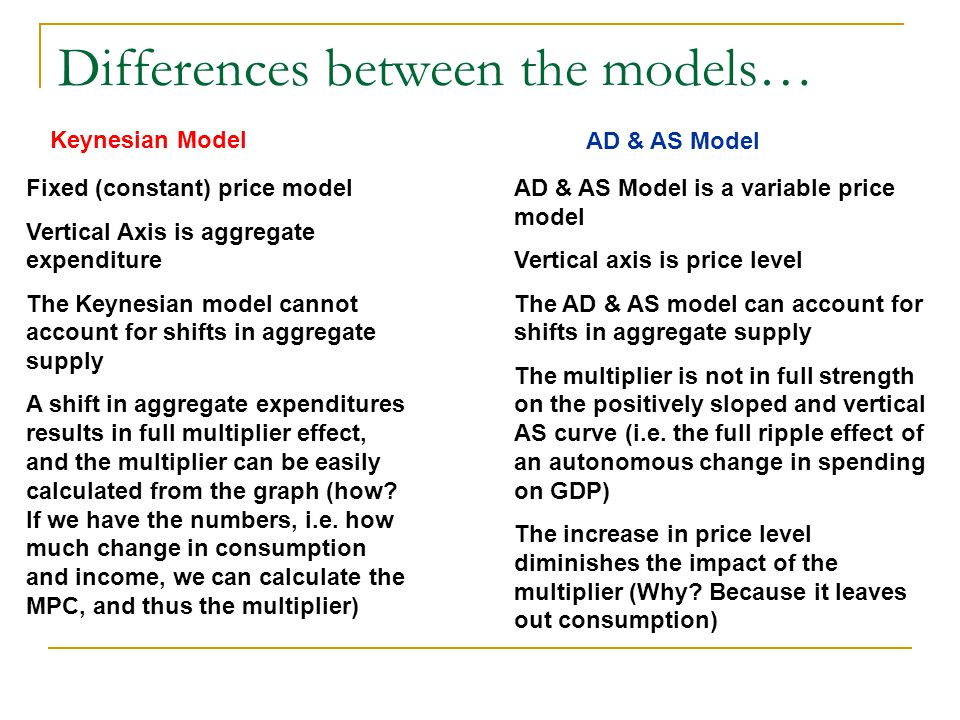 Differences between the models…

Keynesian Model

Fixed (constant) price model

Vertical Axis is aggregate expenditure

The Keynesian model cannot account for shifts in aggregate supply

A shift in aggregate expenditures results in full multiplier effect, and the multiplier can be easily calculated from the graph (how? If we have the numbers, i.e. how much change in consumption and income, we can calculate the MPC, and thus the multiplier)

AD & AS Model

AD & AS Model is a variable price model

Vertical axis is price level

The AD & AS model can account for shifts in aggregate supply

The multiplier is not in full strength on the positively sloped and vertical AS curve (i.e. the full ripple effect of an autonomous change in spending on GDP)

The increase in price level diminishes the impact of the multiplier (Why? Because it leaves out consumption)